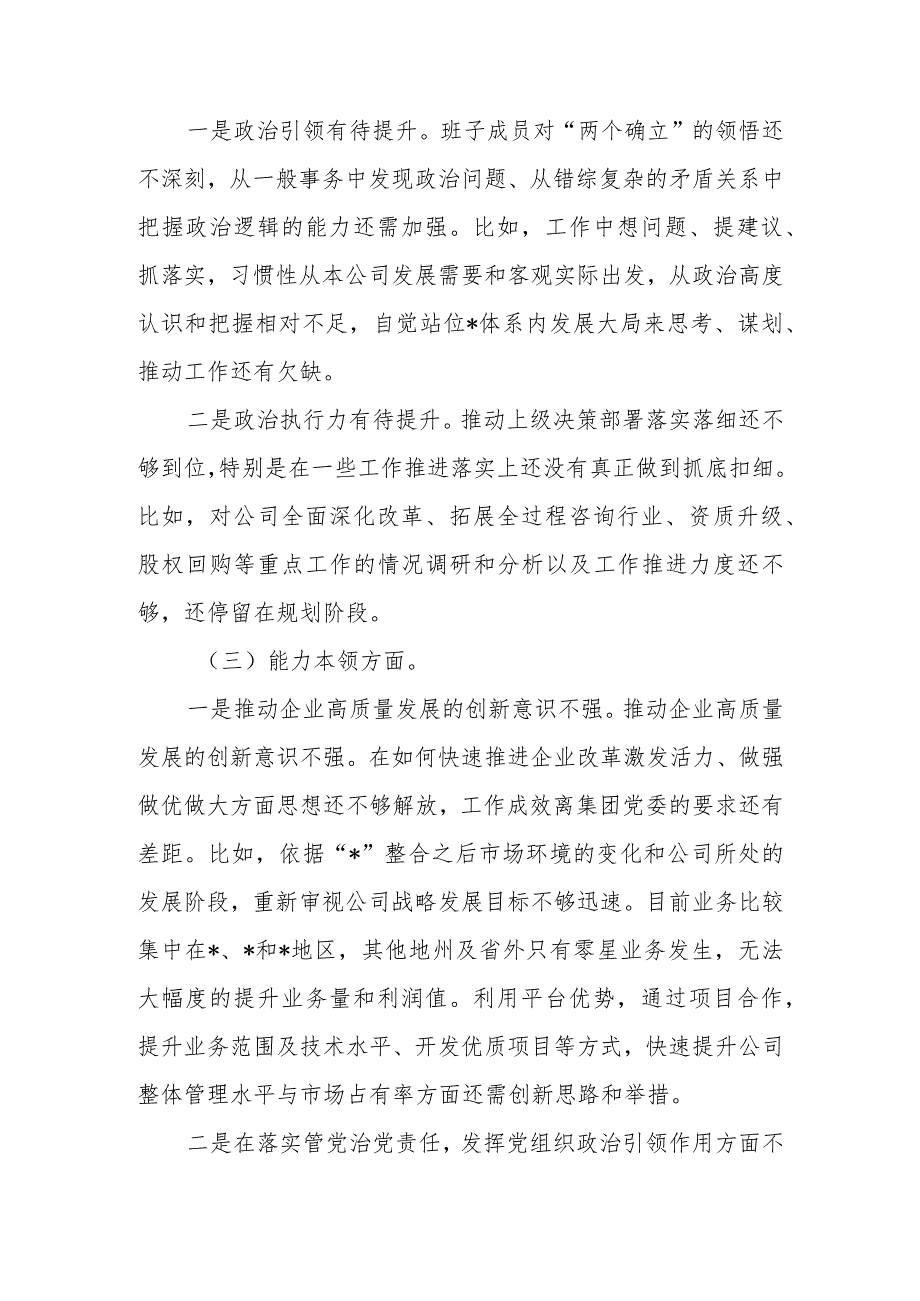 一是政治引领有待提升。班子成员对“两个确立”的领悟还不深刻，从一般事务中发现政治问题、从错综复杂的矛盾关系中把握政治逻辑的能力还需加强。比如，工作中想问题、提建议、抓落实，习惯性从本公司发展需要和客观实际出发，从政治高度认识和把握相对不足，自觉站位*体系内发展大局来思考、谋划、推动工作还有欠缺。

二是政治执行力有待提升。推动上级决策部署落实落细还不够到位,特别是在一些工作推进落实上还没有真正做到抓底扣细。比如，对公司全面深化改革、拓展全过程咨询行业、资质升级、股权回购等重点工作的情况调研和分析以及工作推进力度还不够，还停留在规划阶段。

（三）能力本领方面。

一是推动企业高质量发展的创新意识不强。推动企业高质量发展的创新意识不强。在如何快速推进企业改革激发活力、做强做优做大方面思想还不够解放，工作成效离集团党委的要求还有差距。比如，依据“*”整合之后市场环境的变化和公司所处的发展阶段，重新审视公司战略发展目标不够迅速。目前业务比较集中在*、*和*地区，其他地州及省外只有零星业务发生，无法大幅度的提升业务量和利润值。利用平台优势，通过项目合作，提升业务范围及技术水平、开发优质项目等方式，快速提升公司整体管理水平与市场占有率方面还需创新思路和举措。

二是在落实管党治党责任，发挥党组织政治引领作用方面不